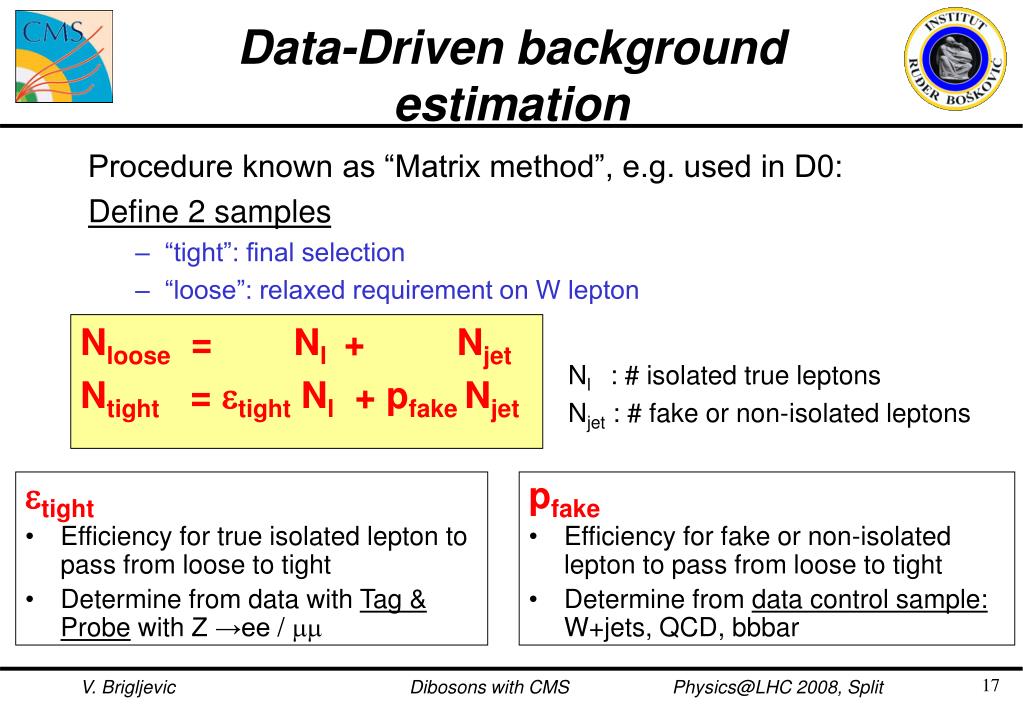 CMS

Data-Driven background estimation

INSTITUT RUĐER BOŠKOVIĆ

Procedure known as “Matrix method”, e.g. used in D0:

Define 2 samples

– “tight”: final selection

– “loose”: relaxed requirement on W lepton

$N_{loose} = N_l + N_{jet}$

$N_{tight} = \varepsilon_{tight} N_l + p_{fake} N_{jet}$

$N_l$ : # isolated true leptons

$N_{jet}$ : # fake or non-isolated leptons

$\varepsilon_{tight}$

• Efficiency for true isolated lepton to pass from loose to tight

• Determine from data with Tag & Probe with Z →ee / $\mu\mu$

$p_{fake}$

• Efficiency for fake or non-isolated lepton to pass from loose to tight

• Determine from data control sample: W+jets, QCD, bbbar

V. Brigljevic Dibosons with CMS Physics@LHC 2008, Split 17